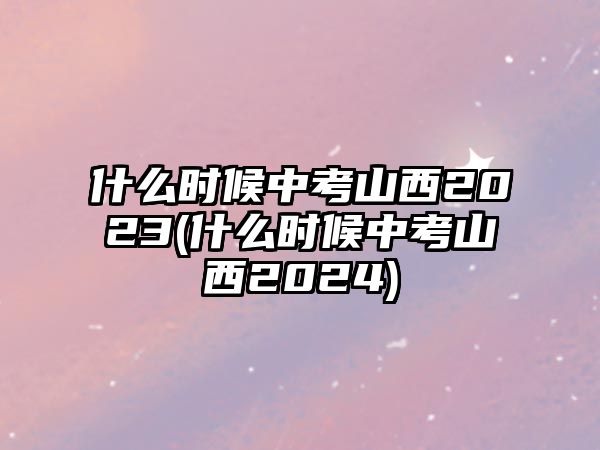 什么时候中考山西2023(什么时候中考山西2024)